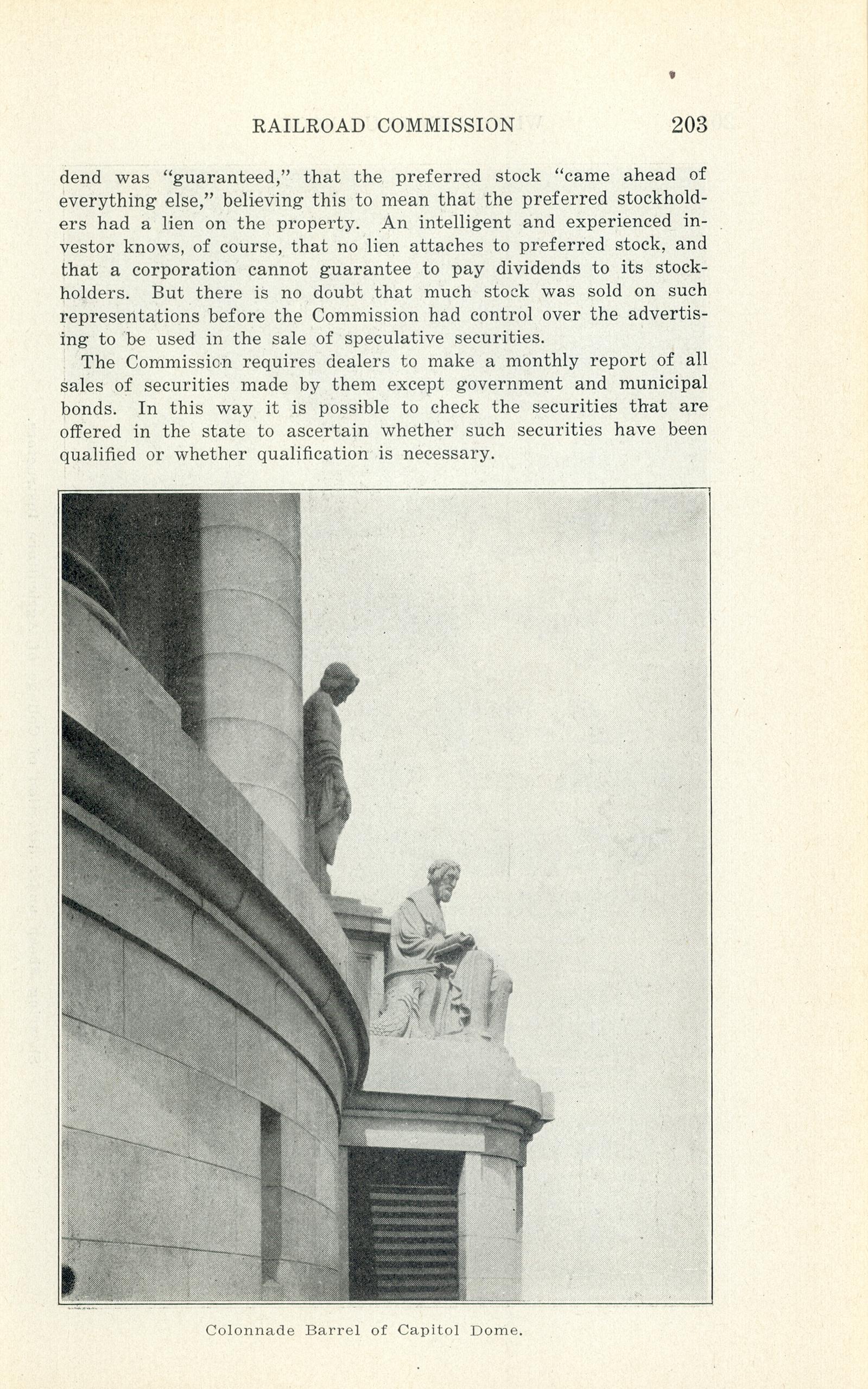 RAILROAD COMMISSION 203

dend was "guaranteed," that the preferred stock "came ahead of everything else," believing this to mean that the preferred stockholders had a lien on the property. An intelligent and experienced investor knows, of course, that no lien attaches to preferred stock, and that a corporation cannot guarantee to pay dividends to its stockholders. But there is no doubt that much stock was sold on such representations before the Commission had control over the advertising to be used in the sale of speculative securities.

The Commission requires dealers to make a monthly report of all sales of securities made by them except government and municipal bonds. In this way it is possible to check the securities that are offered in the state to ascertain whether such securities have been qualified or whether qualification is necessary.

Colonnade Barrel of Capitol Dome.